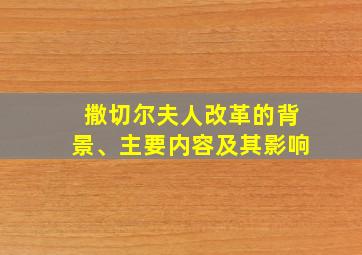 撒切尔夫人改革的背景、主要内容及其影响